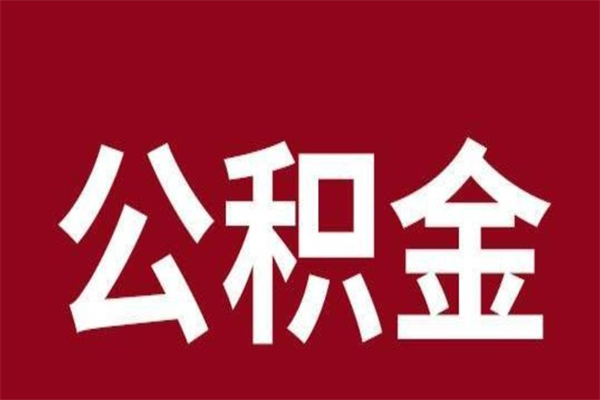 公积金